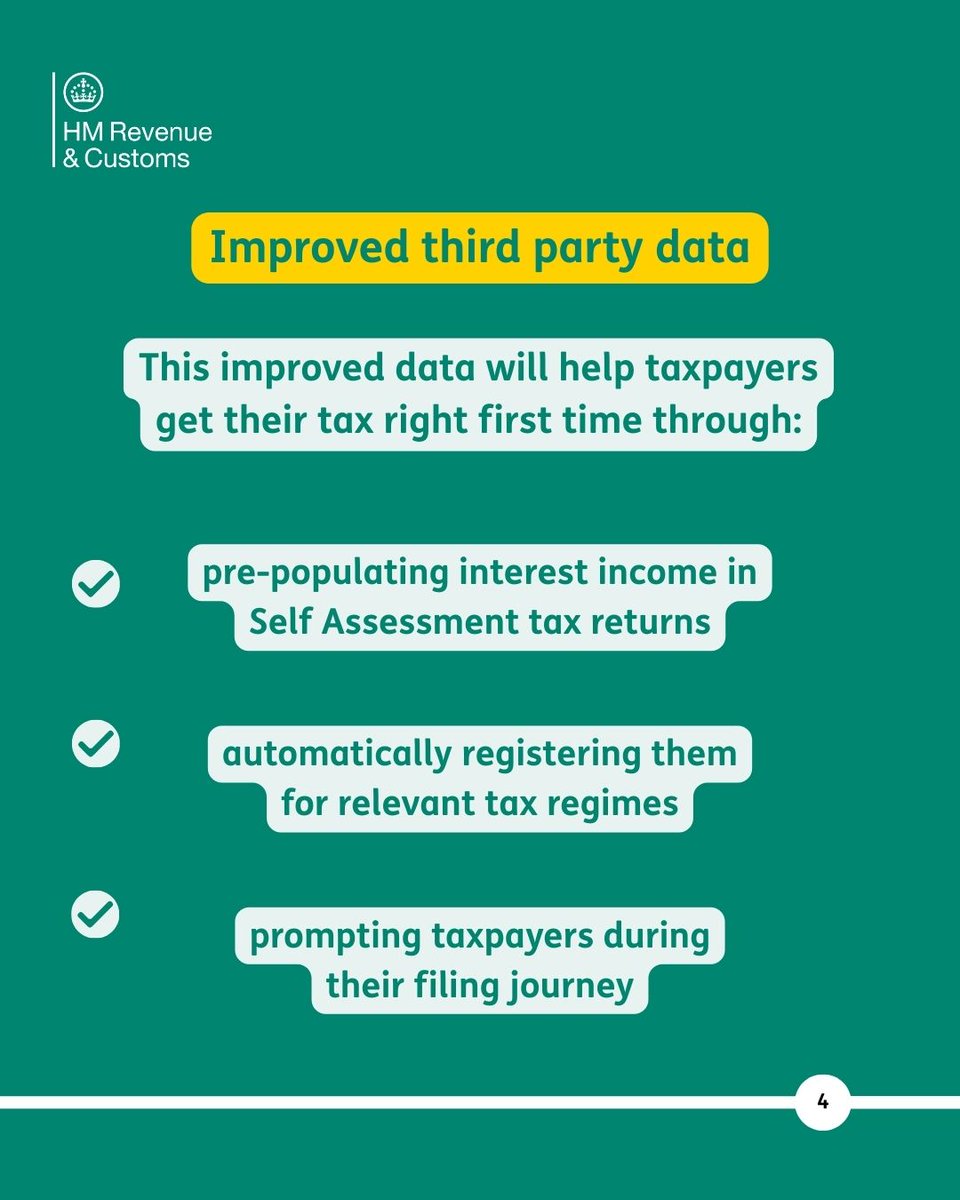 HM Revenue & Customs

Improved third party data

This improved data will help taxpayers get their tax right first time through:

pre-populating interest income in Self Assessment tax returns

automatically registering them for relevant tax regimes

prompting taxpayers during their filing journey

4